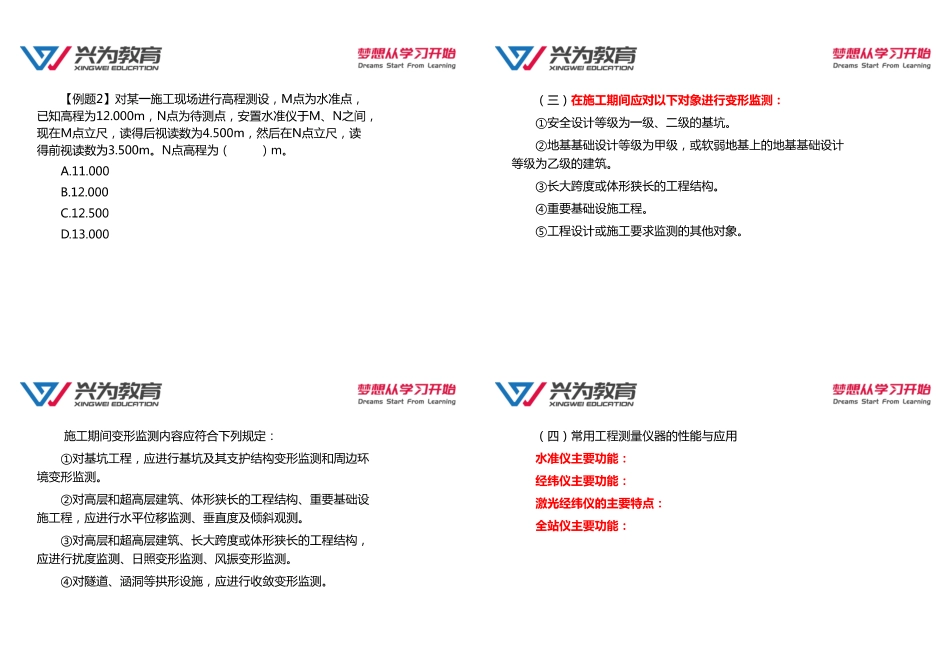 兴为教育
XINGWEI EDUCATION
梦想从学习开始
Dreams Start From Learning

【例题2】对某一施工现场进行高程测设，M点为水准点，已知高程为12.000m，N点为待测点，安置水准仪于M、N之间，现在M点立尺，读得后视读数为4.500m，然后在N点立尺，读得前视读数为3.500m。N点高程为（　　）m。

A.11.000

B.12.000

C.12.500

D.13.000

兴为教育
XINGWEI EDUCATION
梦想从学习开始
Dreams Start From Learning

（三）在施工期间应对以下对象进行变形监测：

①安全设计等级为一级、二级的基坑。

②地基基础设计等级为甲级，或软弱地基上的地基基础设计等级为乙级的建筑。

③长大跨度或体形狭长的工程结构。

④重要基础设施工程。

⑤工程设计或施工要求监测的其他对象。

兴为教育
XINGWEI EDUCATION
梦想从学习开始
Dreams Start From Learning

施工期间变形监测内容应符合下列规定：

①对基坑工程，应进行基坑及其支护结构变形监测和周边环境变形监测。

②对高层和超高层建筑、体形狭长的工程结构、重要基础设施工程，应进行水平位移监测、垂直度及倾斜观测。

③对高层和超高层建筑、长大跨度或体形狭长的工程结构，应进行扰度监测、日照变形监测、风振变形监测。

④对隧道、涵洞等拱形设施，应进行收敛变形监测。

兴为教育
XINGWEI EDUCATION
梦想从学习开始
Dreams Start From Learning

（四）常用工程测量仪器的性能与应用

水准仪主要功能：

经纬仪主要功能：

激光经纬仪的主要特点：

全站仪主要功能：